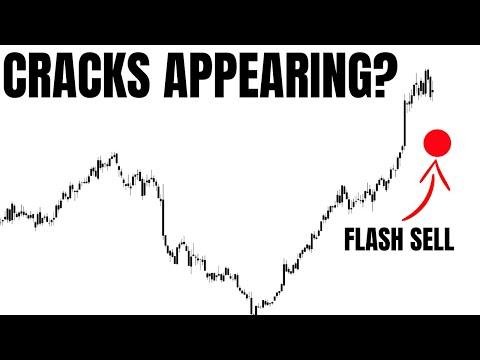 CRACKS APPEARING?

FLASH SELL